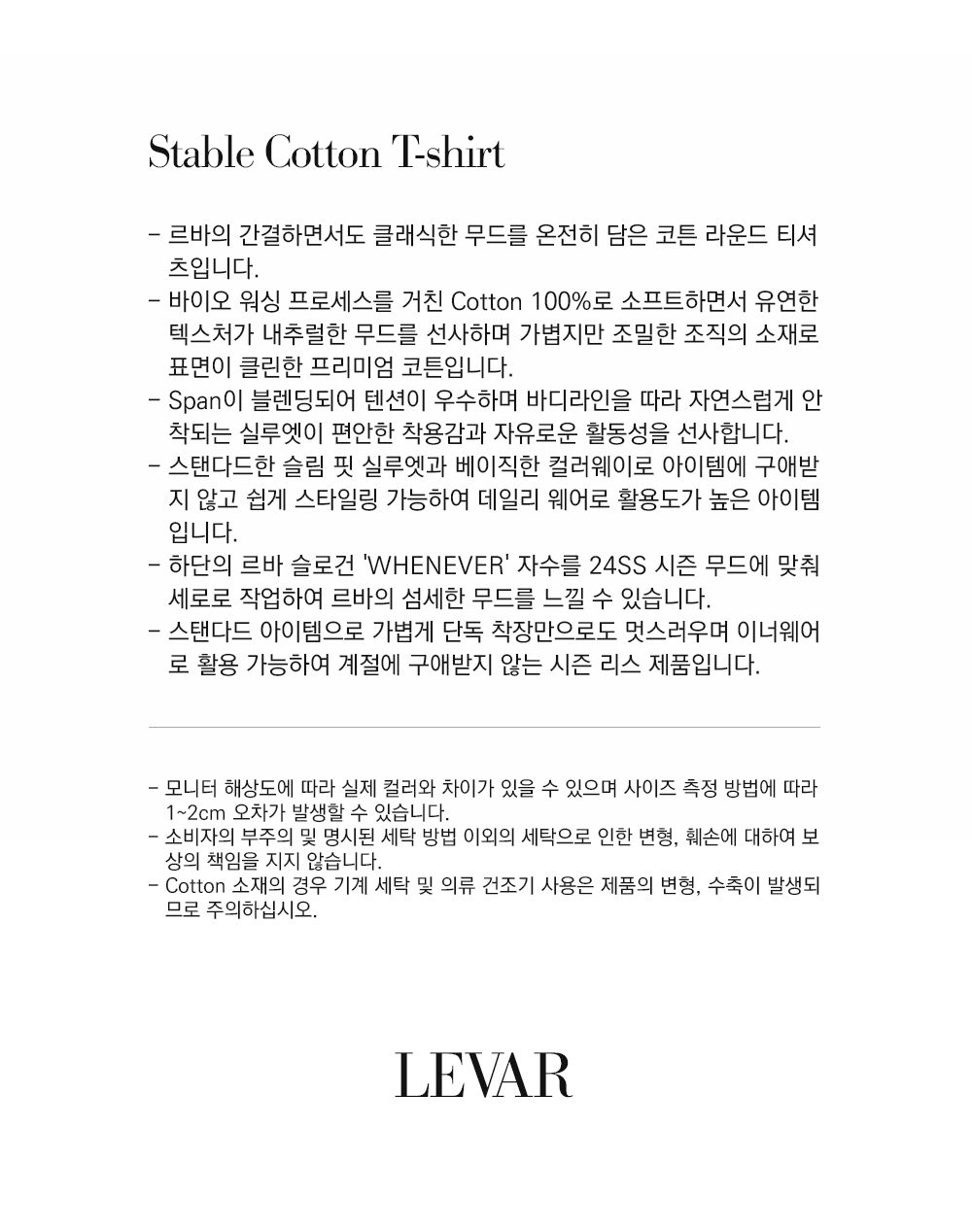 Stable Cotton T-shirt

- 르바의 간결하면서도 클래식한 무드를 온전히 담은 코튼 라운드 티셔츠입니다.
- 바이오 워싱 프로세스를 거친 Cotton 100%로 소프트하면서 유연한 텍스처가 내추럴한 무드를 선사하며 가볍지만 조밀한 조직의 소재로 표면이 클린한 프리미엄 코튼입니다.
- Span이 블렌딩되어 텐션이 우수하며 바디라인을 따라 자연스럽게 안착되는 실루엣이 편안한 착용감과 자유로운 활동성을 선사합니다.
- 스탠다드한 슬림 핏 실루엣과 베이직한 컬러웨이로 아이템에 구애받지 않고 쉽게 스타일링 가능하여 데일리 웨어로 활용도가 높은 아이템입니다.
- 하단의 르바 슬로건 'WHENEVER' 자수를 24SS 시즌 무드에 맞춰 세로로 작업하여 르바의 섬세한 무드를 느낄 수 있습니다.
- 스탠다드 아이템으로 가볍게 단독 착장만으로도 멋스러우며 이너웨어로 활용 가능하여 계절에 구애받지 않는 시즌 리스 제품입니다.

- 모니터 해상도에 따라 실제 컬러와 차이가 있을 수 있으며 사이즈 측정 방법에 따라 1~2cm 오차가 발생할 수 있습니다.
- 소비자의 부주의 및 명시된 세탁 방법 이외의 세탁으로 인한 변형, 훼손에 대하여 보상의 책임을 지지 않습니다.
- Cotton 소재의 경우 기계 세탁 및 의류 건조기 사용은 제품의 변형, 수축이 발생되므로 주의하십시오.

LEVAR